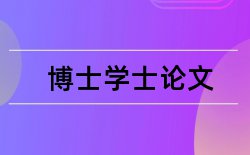 博士学士论文